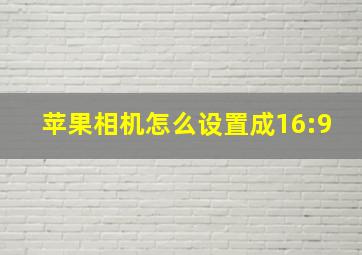 苹果相机怎么设置成16:9